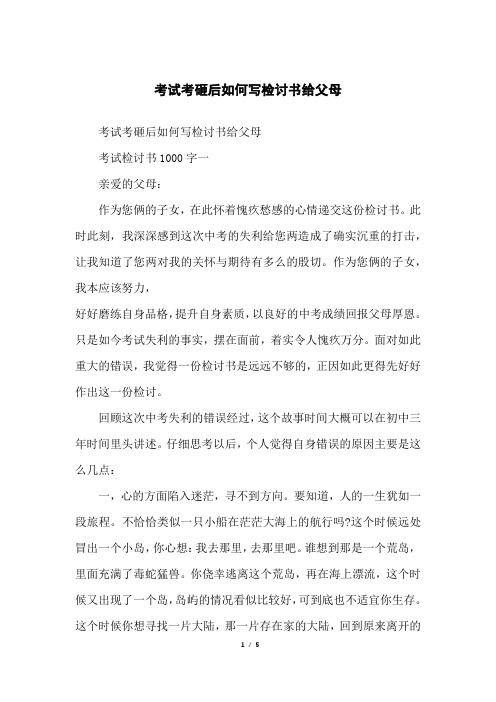 考试考砸后如何写检讨书给父母

考试考砸后如何写检讨书给父母

考试检讨书1000字一

亲爱的父母：

作为您俩的子女，在此怀着愧疚愁感的心情递交这份检讨书。此时此刻，我深深感到这次中考的失利给您两造成了确实沉重的打击，让我知道了您两对我的关怀与期待有多么的殷切。作为您俩的子女，我本应该努力，

好好磨练自身品格，提升自身素质，以良好的中考成绩回报父母厚恩。只是如今考试失利的事实，摆在面前，着实令人愧疚万分。面对如此重大的错误，我觉得一份检讨书是远远不够的，正因如此更得先好好作出这一份检讨。

回顾这次中考失利的错误经过，这个故事时间大概可以在初中三年时间里头讲述。仔细思考以后，个人觉得自身错误的原因主要是这么几点：

一，心的方面陷入迷茫，寻不到方向。要知道，人的一生犹如一段旅程。不恰恰类似一只小船在茫茫大海上的航行吗?这个时候远处冒出一个小岛，你心想：我去那里，去那里吧。谁想到那是一个荒岛，里面充满了毒蛇猛兽。你侥幸逃离这个荒岛，再在海上漂流，这个时候又出现了一个岛，岛屿的情况看似比较好，可到底也不适宜你生存。这个时候你想寻找一片大陆，那一片存在家的大陆，回到原来离开的

1 / 5